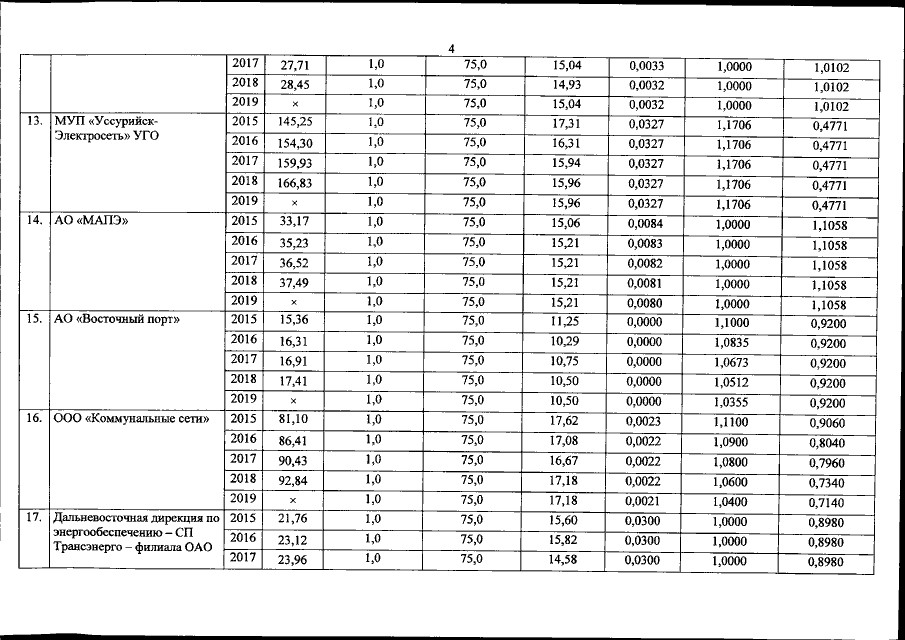 4

| | | | | | | | | | |
|---|---|---|---|---|---|---|---|---|---|
| | | 2017 | 27,71 | 1,0 | 75,0 | 15,04 | 0,0033 | 1,0000 | 1,0102 |
| | | 2018 | 28,45 | 1,0 | 75,0 | 14,93 | 0,0032 | 1,0000 | 1,0102 |
| | | 2019 | × | 1,0 | 75,0 | 15,04 | 0,0032 | 1,0000 | 1,0102 |
| 13. | МУП «Уссурийск-Электросеть» УГО | 2015 | 145,25 | 1,0 | 75,0 | 17,31 | 0,0327 | 1,1706 | 0,4771 |
| | | 2016 | 154,30 | 1,0 | 75,0 | 16,31 | 0,0327 | 1,1706 | 0,4771 |
| | | 2017 | 159,93 | 1,0 | 75,0 | 15,94 | 0,0327 | 1,1706 | 0,4771 |
| | | 2018 | 166,83 | 1,0 | 75,0 | 15,96 | 0,0327 | 1,1706 | 0,4771 |
| | | 2019 | × | 1,0 | 75,0 | 15,96 | 0,0327 | 1,1706 | 0,4771 |
| 14. | АО «МАПЭ» | 2015 | 33,17 | 1,0 | 75,0 | 15,06 | 0,0084 | 1,0000 | 1,1058 |
| | | 2016 | 35,23 | 1,0 | 75,0 | 15,21 | 0,0083 | 1,0000 | 1,1058 |
| | | 2017 | 36,52 | 1,0 | 75,0 | 15,21 | 0,0082 | 1,0000 | 1,1058 |
| | | 2018 | 37,49 | 1,0 | 75,0 | 15,21 | 0,0081 | 1,0000 | 1,1058 |
| | | 2019 | × | 1,0 | 75,0 | 15,21 | 0,0080 | 1,0000 | 1,1058 |
| 15. | АО «Восточный порт» | 2015 | 15,36 | 1,0 | 75,0 | 11,25 | 0,0000 | 1,1000 | 0,9200 |
| | | 2016 | 16,31 | 1,0 | 75,0 | 10,29 | 0,0000 | 1,0835 | 0,9200 |
| | | 2017 | 16,91 | 1,0 | 75,0 | 10,75 | 0,0000 | 1,0673 | 0,9200 |
| | | 2018 | 17,41 | 1,0 | 75,0 | 10,50 | 0,0000 | 1,0512 | 0,9200 |
| | | 2019 | × | 1,0 | 75,0 | 10,50 | 0,0000 | 1,0355 | 0,9200 |
| 16. | ООО «Коммунальные сети» | 2015 | 81,10 | 1,0 | 75,0 | 17,62 | 0,0023 | 1,1100 | 0,9060 |
| | | 2016 | 86,41 | 1,0 | 75,0 | 17,08 | 0,0022 | 1,0900 | 0,8040 |
| | | 2017 | 90,43 | 1,0 | 75,0 | 16,67 | 0,0022 | 1,0800 | 0,7960 |
| | | 2018 | 92,84 | 1,0 | 75,0 | 17,18 | 0,0022 | 1,0600 | 0,7340 |
| | | 2019 | × | 1,0 | 75,0 | 17,18 | 0,0021 | 1,0400 | 0,7140 |
| 17. | Дальневосточная дирекция по энергообеспечению – СП Трансэнерго – филиала ОАО | 2015 | 21,76 | 1,0 | 75,0 | 15,60 | 0,0300 | 1,0000 | 0,8980 |
| | | 2016 | 23,12 | 1,0 | 75,0 | 15,82 | 0,0300 | 1,0000 | 0,8980 |
| | | 2017 | 23,96 | 1,0 | 75,0 | 14,58 | 0,0300 | 1,0000 | 0,8980 |